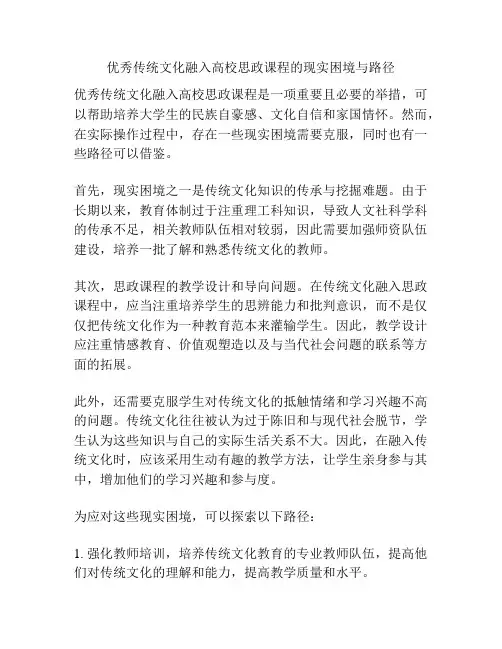 优秀传统文化融入高校思政课程的现实困境与路径

优秀传统文化融入高校思政课程是一项重要且必要的举措，可以帮助培养大学生的民族自豪感、文化自信和家国情怀。然而，在实际操作过程中，存在一些现实困境需要克服，同时也有一些路径可以借鉴。

首先，现实困境之一是传统文化知识的传承与挖掘难题。由于长期以来，教育体制过于注重理工科知识，导致人文社科学科的传承不足，相关教师队伍相对较弱，因此需要加强师资队伍建设，培养一批了解和熟悉传统文化的教师。

其次，思政课程的教学设计和导向问题。在传统文化融入思政课程中，应当注重培养学生的思辨能力和批判意识，而不是仅仅把传统文化作为一种教育范本来灌输学生。因此，教学设计应注重情感教育、价值观塑造以及与当代社会问题的联系等方面的拓展。

此外，还需要克服学生对传统文化的抵触情绪和学习兴趣不高的问题。传统文化往往被认为过于陈旧和与现代社会脱节，学生认为这些知识与自己的实际生活关系不大。因此，在融入传统文化时，应该采用生动有趣的教学方法，让学生亲身参与其中，增加他们的学习兴趣和参与度。

为应对这些现实困境，可以探索以下路径：

1. 强化教师培训，培养传统文化教育的专业教师队伍，提高他们对传统文化的理解和能力，提高教学质量和水平。